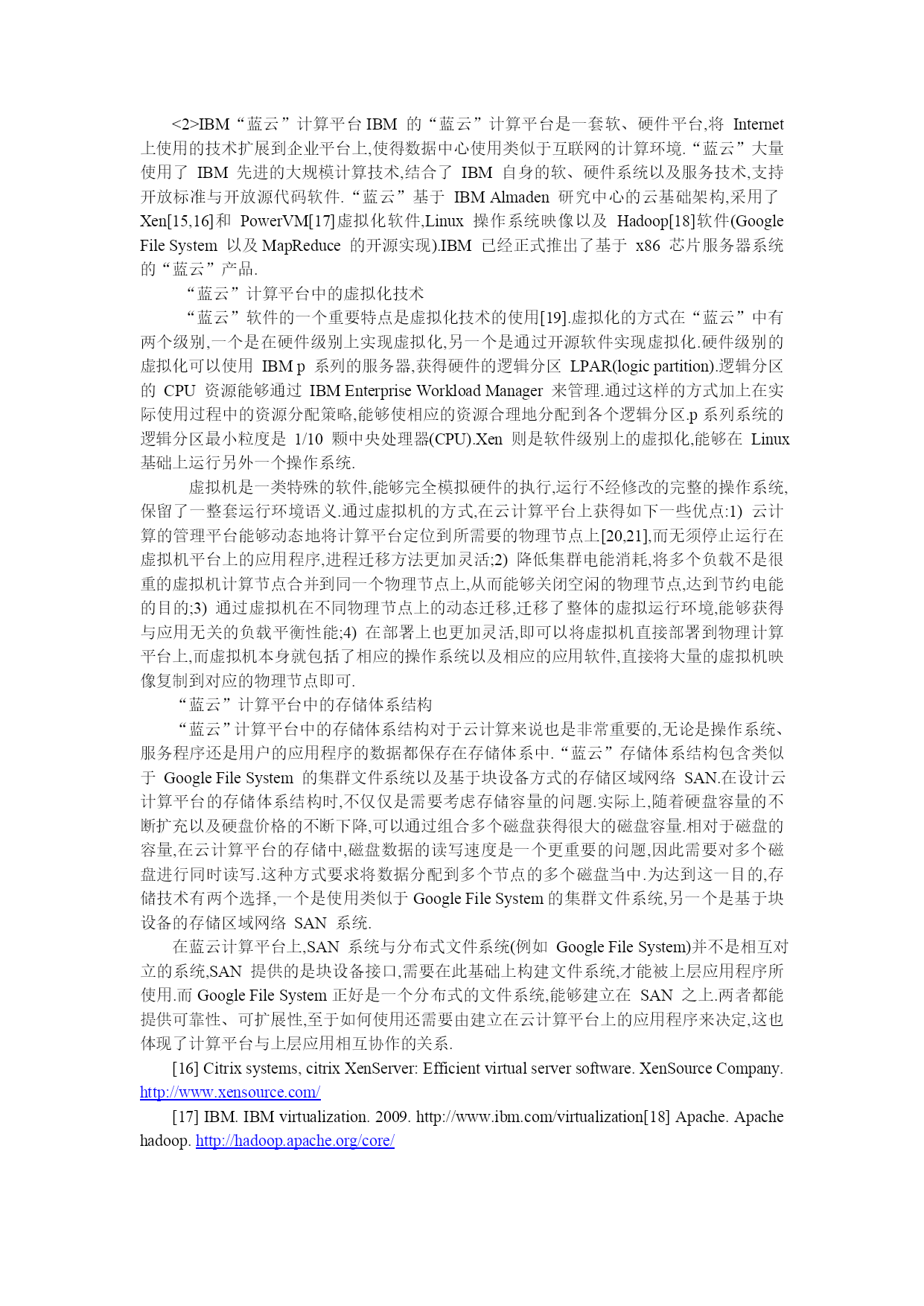 <2>IBM“蓝云”计算平台 IBM 的“蓝云”计算平台是一套软、硬件平台,将 Internet 上使用的技术扩展到企业平台上,使得数据中心使用类似于互联网的计算环境.“蓝云”大量使用了 IBM 先进的大规模计算技术,结合了 IBM 自身的软、硬件系统以及服务技术,支持开放标准与开放源代码软件.“蓝云”基于 IBM Almaden 研究中心的云基础架构,采用了 Xen[15,16]和 PowerVM[17]虚拟化软件,Linux 操作系统映像以及 Hadoop[18]软件(Google File System 以及 MapReduce 的开源实现).IBM 已经正式推出了基于 x86 芯片服务器系统的“蓝云”产品.

“蓝云”计算平台中的虚拟化技术

“蓝云”软件的一个重要特点是虚拟化技术的使用[19].虚拟化的方式在“蓝云”中有两个级别,一个是在硬件级别上实现虚拟化,另一个是通过开源软件实现虚拟化.硬件级别的虚拟化可以使用 IBM p 系列的服务器,获得硬件的逻辑分区 LPAR(logic partition).逻辑分区的 CPU 资源能够通过 IBM Enterprise Workload Manager 来管理.通过这样的方式加上在实际使用过程中的资源分配策略,能够使相应的资源合理地分配到各个逻辑分区.p 系列系统的逻辑分区最小粒度是 1/10 颗中央处理器(CPU).Xen 则是软件级别上的虚拟化,能够在 Linux 基础上运行另外一个操作系统.

虚拟机是一类特殊的软件,能够完全模拟硬件的执行,运行不经修改的完整的操作系统,保留了一整套运行环境语义.通过虚拟机的方式,在云计算平台上获得如下一些优点:1) 云计算的管理平台能够动态地将计算平台定位到所需要的物理节点上[20,21],而无须停止运行在虚拟机平台上的应用程序,进程迁移方法更加灵活;2) 降低集群电能消耗,将多个负载不是很重的虚拟机计算节点合并到同一个物理节点上,从而能够关闭空闲的物理节点,达到节约电能的目的;3) 通过虚拟机在不同物理节点上的动态迁移,迁移了整体的虚拟运行环境,能够获得与应用无关的负载平衡性能;4) 在部署上也更加灵活,即可以将虚拟机直接部署到物理计算平台上,而虚拟机本身就包括了相应的操作系统以及相应的应用软件,直接将大量的虚拟机映像复制到对应的物理节点即可.

“蓝云”计算平台中的存储体系结构

“蓝云”计算平台中的存储体系结构对于云计算来说也是非常重要的,无论是操作系统、服务程序还是用户的应用程序的数据都保存在存储体系中.“蓝云”存储体系结构包含类似于 Google File System 的集群文件系统以及基于块设备方式的存储区域网络 SAN.在设计云计算平台的存储体系结构时,不仅仅是需要考虑存储容量的问题.实际上,随着硬盘容量的不断扩充以及硬盘价格的不断下降,可以通过组合多个磁盘获得很大的磁盘容量.相对于磁盘的容量,在云计算平台的存储中,磁盘数据的读写速度是一个更重要的问题,因此需要对多个磁盘进行同时读写.这种方式要求将数据分配到多个节点的多个磁盘当中.为达到这一目的,存储技术有两个选择,一个是使用类似于 Google File System 的集群文件系统,另一个是基于块设备的存储区域网络 SAN 系统.

在蓝云计算平台上,SAN 系统与分布式文件系统(例如 Google File System)并不是相互对立的系统,SAN 提供的是块设备接口,需要在此基础上构建文件系统,才能被上层应用程序所使用.而 Google File System 正好是一个分布式的文件系统,能够建立在 SAN 之上.两者都能提供可靠性、可扩展性,至于如何使用还需要由建立在云计算平台上的应用程序来决定,这也体现了计算平台与上层应用相互协作的关系.

[16] Citrix systems, citrix XenServer: Efficient virtual server software. XenSource Company. http://www.xensource.com/

[17] IBM. IBM virtualization. 2009. http://www.ibm.com/virtualization[18] Apache. Apache hadoop. http://hadoop.apache.org/core/